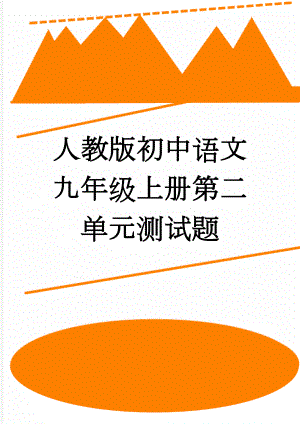 人教版初中语文九年级上册第二单元测试题